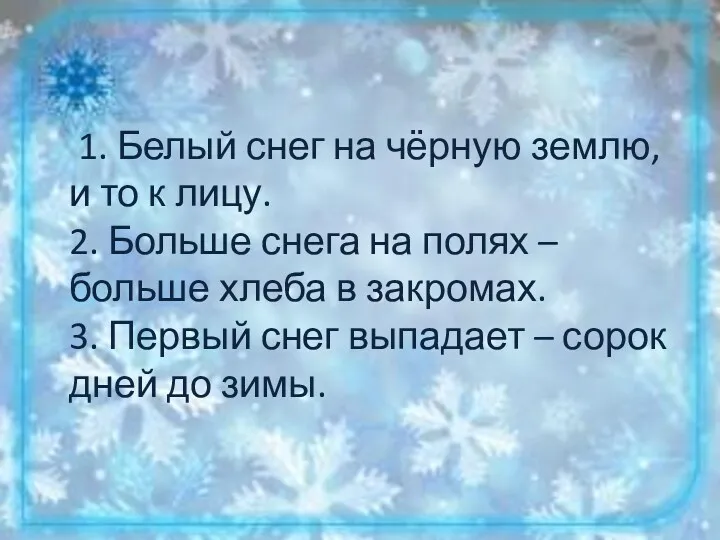 1. Белый снег на чёрную землю, и то к лицу.
2. Больше снега на полях – больше хлеба в закромах.
3. Первый снег выпадает – сорок дней до зимы.